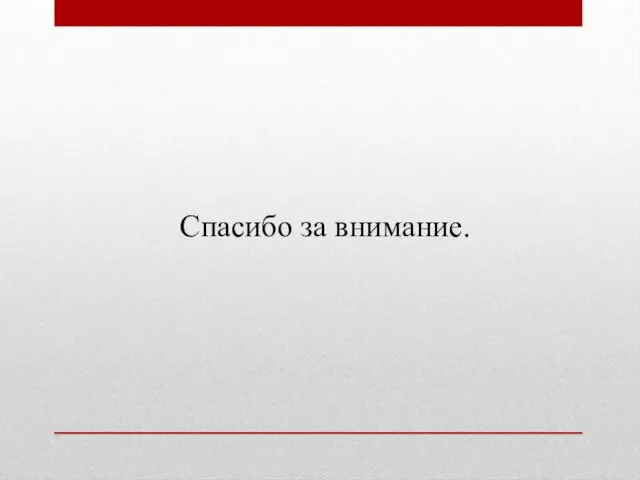 Спасибо за внимание.